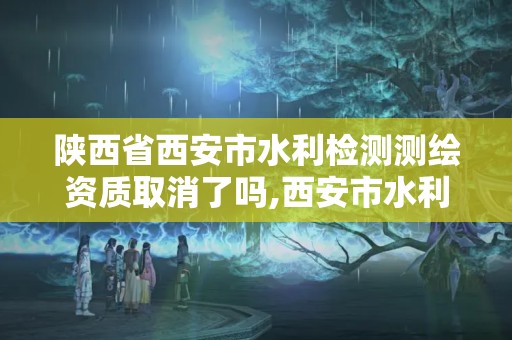 陕西省西安市水利检测测绘资质取消了吗,西安市水利